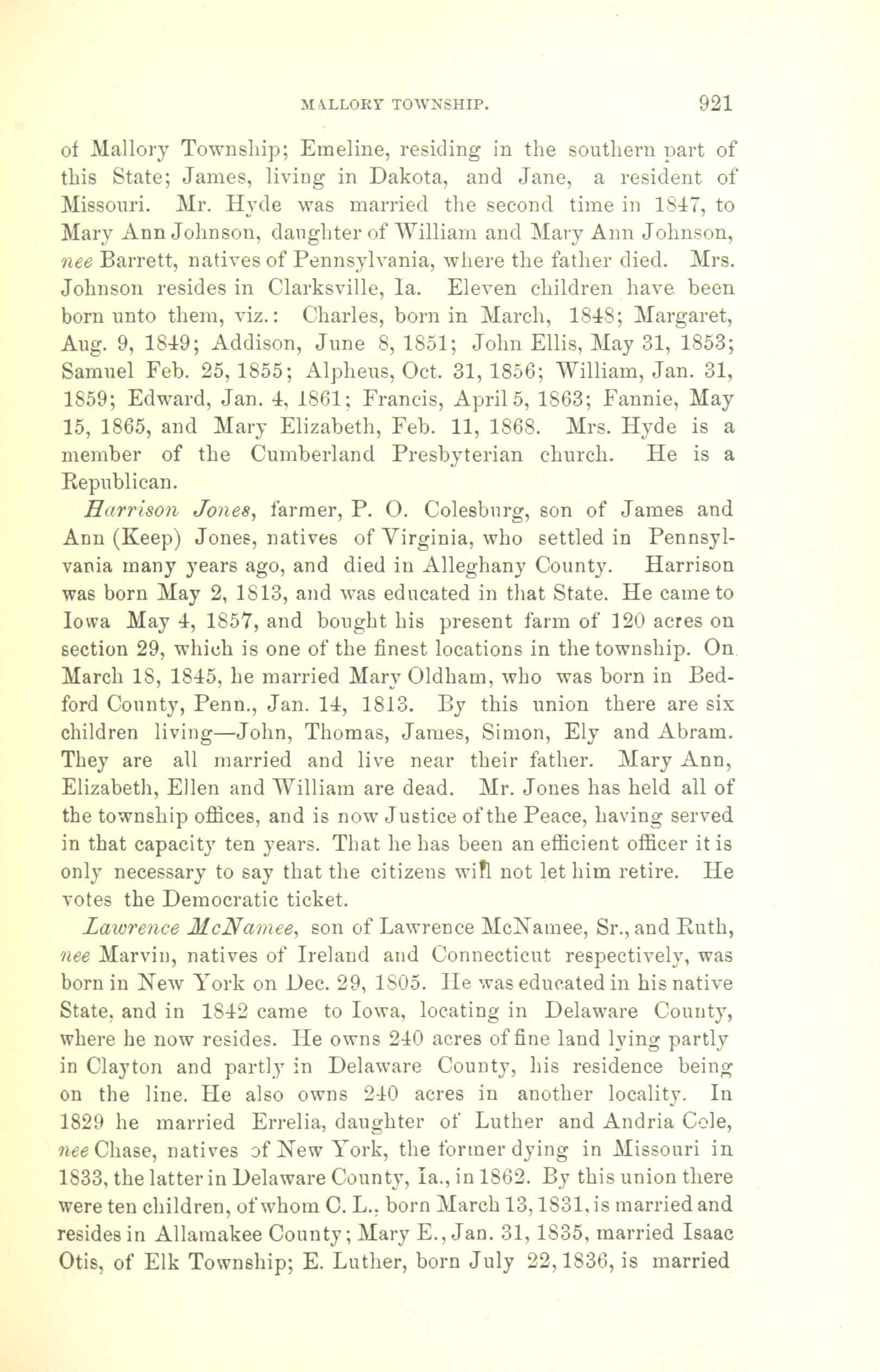 MALLORY TOWNSHIP. 921

of Mallory Township; Emeline, residing in the southern part of this State; James, living in Dakota, and Jane, a resident of Missouri. Mr. Hyde was married the second time in 1847, to Mary Ann Johnson, daughter of William and Mary Ann Johnson, nee Barrett, natives of Pennsylvania, where the father died. Mrs. Johnson resides in Clarksville, Ia. Eleven children have been born unto them, viz.: Charles, born in March, 1848; Margaret, Aug. 9, 1849; Addison, June 8, 1851; John Ellis, May 31, 1853; Samuel Feb. 25, 1855; Alpheus, Oct. 31, 1856; William, Jan. 31, 1859; Edward, Jan. 4, 1861; Francis, April 5, 1863; Fannie, May 15, 1865, and Mary Elizabeth, Feb. 11, 1868. Mrs. Hyde is a member of the Cumberland Presbyterian church. He is a Republican.

Harrison Jones, farmer, P. O. Colesburg, son of James and Ann (Keep) Jones, natives of Virginia, who settled in Pennsylvania many years ago, and died in Alleghany County. Harrison was born May 2, 1813, and was educated in that State. He came to Iowa May 4, 1857, and bought his present farm of 120 acres on section 29, which is one of the finest locations in the township. On March 18, 1845, he married Mary Oldham, who was born in Bedford County, Penn., Jan. 14, 1813. By this union there are six children living—John, Thomas, James, Simon, Ely and Abram. They are all married and live near their father. Mary Ann, Elizabeth, Ellen and William are dead. Mr. Jones has held all of the township offices, and is now Justice of the Peace, having served in that capacity ten years. That he has been an efficient officer it is only necessary to say that the citizens will not let him retire. He votes the Democratic ticket.

Lawrence McNamee, son of Lawrence McNamee, Sr., and Ruth, nee Marvin, natives of Ireland and Connecticut respectively, was born in New York on Dec. 29, 1805. He was educated in his native State, and in 1842 came to Iowa, locating in Delaware County, where he now resides. He owns 240 acres of fine land lying partly in Clayton and partly in Delaware County, his residence being on the line. He also owns 240 acres in another locality. In 1829 he married Errelia, daughter of Luther and Andria Cole, nee Chase, natives of New York, the former dying in Missouri in 1833, the latter in Delaware County, Ia., in 1862. By this union there were ten children, of whom C. L., born March 13, 1831, is married and resides in Allamakee County; Mary E., Jan. 31, 1835, married Isaac Otis, of Elk Township; E. Luther, born July 22, 1836, is married